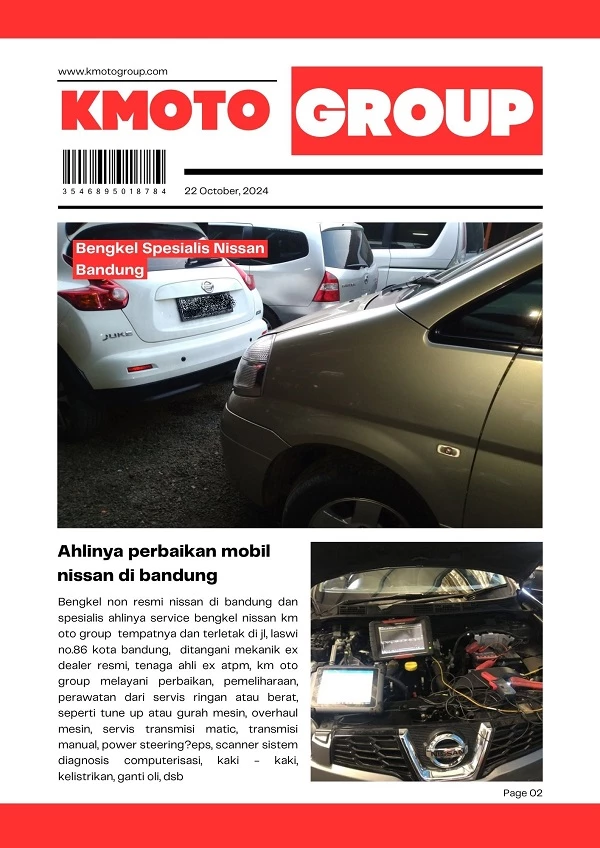 www.kmotogroup.com

KMOTO GROUP

3 5 4 6 8 9 5 0 1 8 7 8 4

22 October, 2024

Bengkel Spesialis Nissan Bandung

JUKE

Ahlinya perbaikan mobil nissan di bandung

Bengkel non resmi nissan di bandung dan spesialis ahlinya service bengkel nissan km oto group tempatnya dan terletak di jl, laswi no.86 kota bandung, ditangani mekanik ex dealer resmi, tenaga ahli ex atpm, km oto group melayani perbaikan, pemeliharaan, perawatan dari servis ringan atau berat, seperti tune up atau gurah mesin, overhaul mesin, servis transmisi matic, transmisi manual, power steering?eps, scanner sistem diagnosis computerisasi, kaki - kaki, kelistrikan, ganti oli, dsb

Page 02